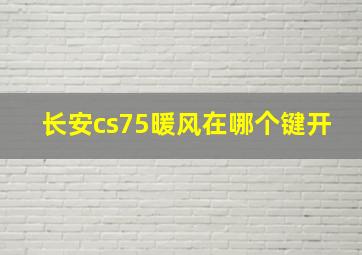 长安cs75暖风在哪个键开